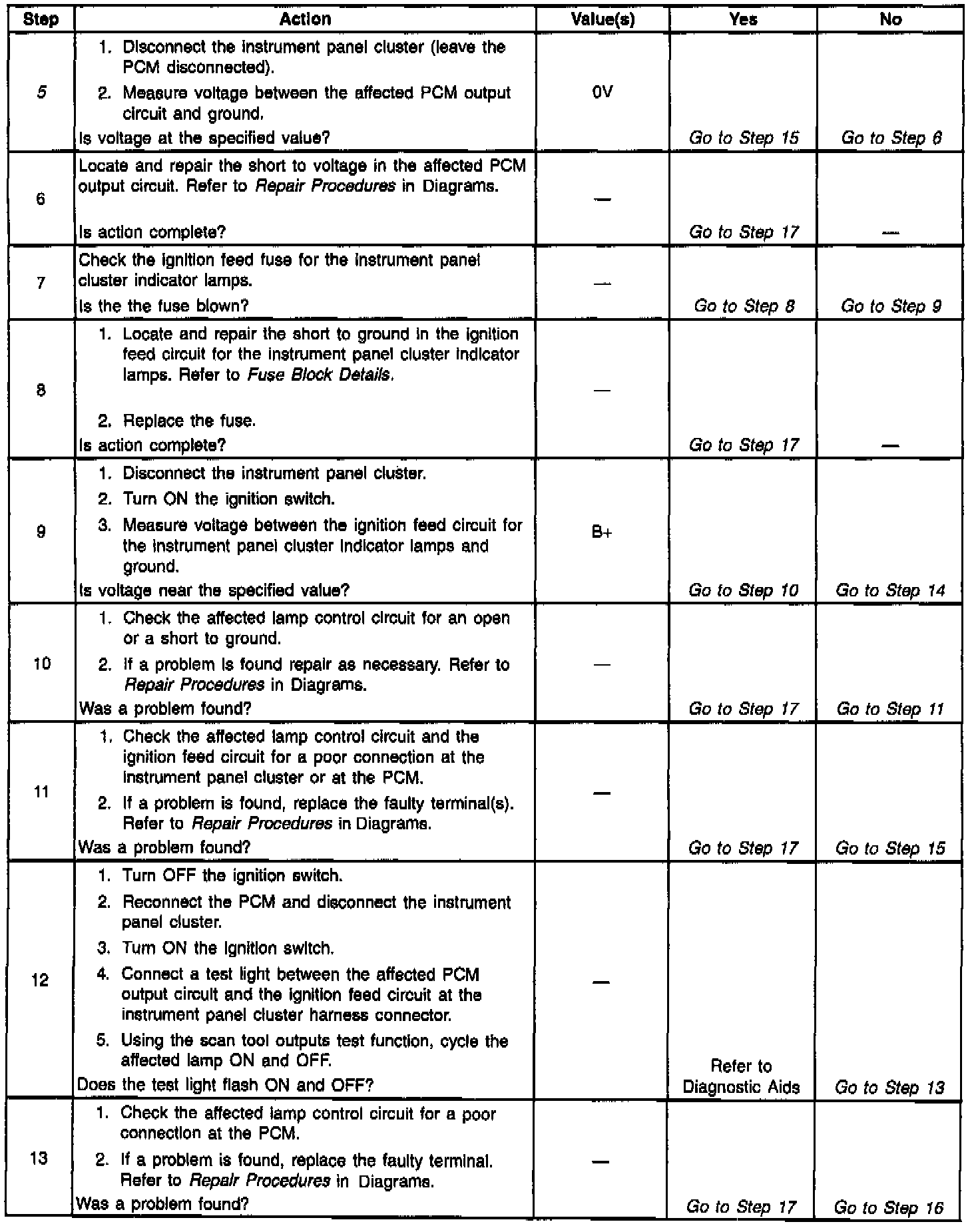 | Step | Action | Value(s) | Yes | No |
|---|---|---|---|---|
| 5 | 1. Disconnect the instrument panel cluster (leave the PCM disconnected). 2. Measure voltage between the affected PCM output circuit and ground. Is voltage at the specified value? | 0V | Go to Step 15 | Go to Step 6 |
| 6 | Locate and repair the short to voltage in the affected PCM output circuit. Refer to Repair Procedures in Diagrams. Is action complete? | — | Go to Step 17 | — |
| 7 | Check the ignition feed fuse for the instrument panel cluster indicator lamps. Is the the fuse blown? | — | Go to Step 8 | Go to Step 9 |
| 8 | 1. Locate and repair the short to ground in the ignition feed circuit for the instrument panel cluster indicator lamps. Refer to Fuse Block Details. 2. Replace the fuse. Is action complete? | — | Go to Step 17 | — |
| 9 | 1. Disconnect the instrument panel cluster. 2. Turn ON the ignition switch. 3. Measure voltage between the ignition feed circuit for the instrument panel cluster indicator lamps and ground. Is voltage near the specified value? | B+ | Go to Step 10 | Go to Step 14 |
| 10 | 1. Check the affected lamp control circuit for an open or a short to ground. 2. If a problem is found repair as necessary. Refer to Repair Procedures in Diagrams. Was a problem found? | — | Go to Step 17 | Go to Step 11 |
| 11 | 1. Check the affected lamp control circuit and the ignition feed circuit for a poor connection at the instrument panel cluster or at the PCM. 2. If a problem is found, replace the faulty terminal(s). Refer to Repair Procedures in Diagrams. Was a problem found? | — | Go to Step 17 | Go to Step 15 |
| 12 | 1. Turn OFF the ignition switch. 2. Reconnect the PCM and disconnect the instrument panel cluster. 3. Turn ON the ignition switch. 4. Connect a test light between the affected PCM output circuit and the ignition feed circuit at the instrument panel cluster harness connector. 5. Using the scan tool outputs test function, cycle the affected lamp ON and OFF. Does the test light flash ON and OFF? | — | Refer to Diagnostic Aids | Go to Step 13 |
| 13 | 1. Check the affected lamp control circuit for a poor connection at the PCM. 2. If a problem is found, replace the faulty terminal. Refer to Repair Procedures in Diagrams. Was a problem found? | — | Go to Step 17 | Go to Step 16 |